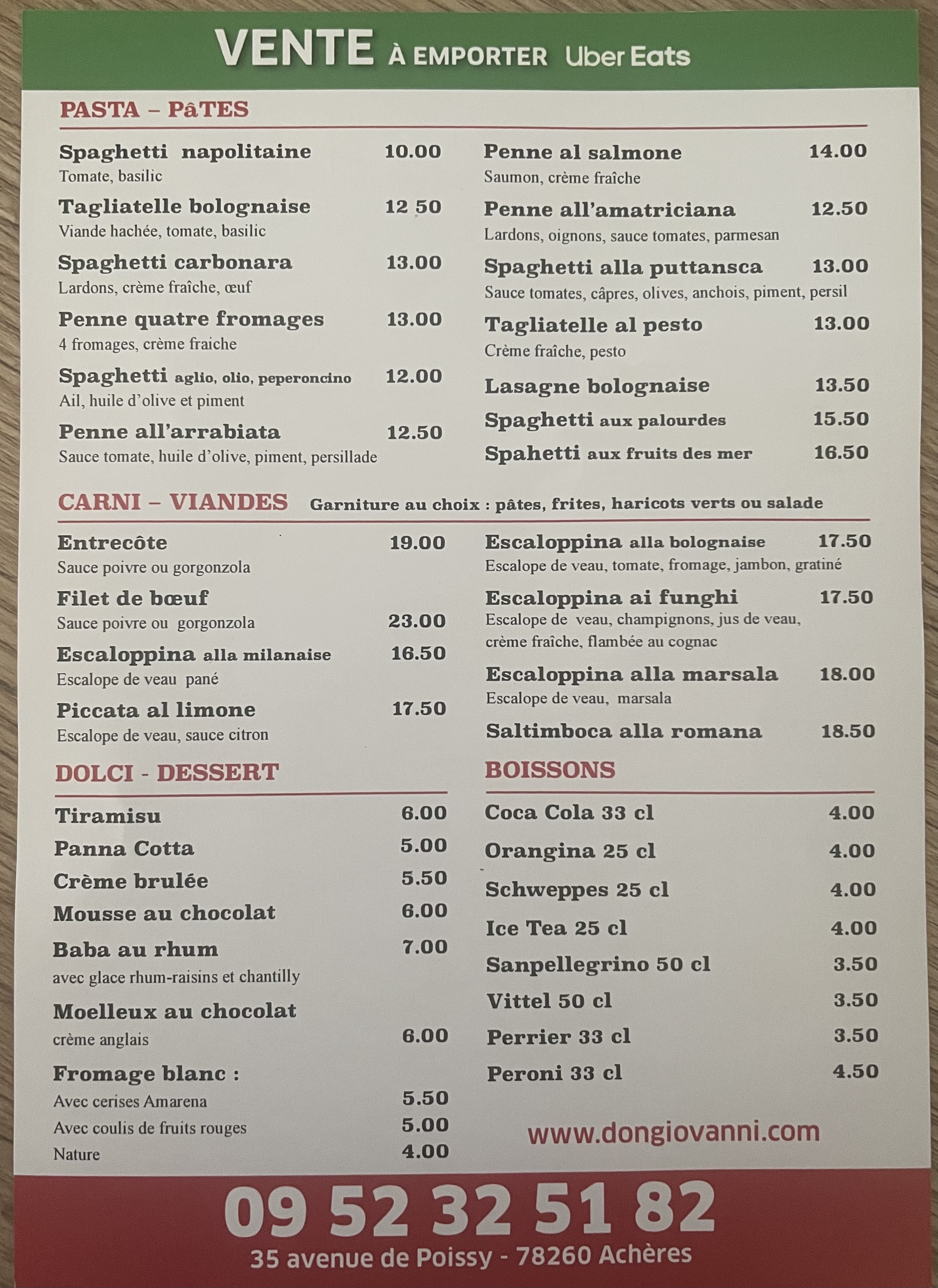 VENTE À EMPORTER Uber Eats

PASTA – PâTES

Spaghetti napolitaine 10.00
Tomate, basilic

Tagliatelle bolognaise 12 50
Viande hachée, tomate, basilic

Spaghetti carbonara 13.00
Lardons, crème fraîche, œuf

Penne quatre fromages 13.00
4 fromages, crème fraiche

Spaghetti aglio, olio, peperoncino 12.00
Ail, huile d'olive et piment

Penne all'arrabiata 12.50
Sauce tomate, huile d'olive, piment, persillade

Penne al salmone 14.00
Saumon, crème fraîche

Penne all'amatriciana 12.50
Lardons, oignons, sauce tomates, parmesan

Spaghetti alla puttansca 13.00
Sauce tomates, câpres, olives, anchois, piment, persil

Tagliatelle al pesto 13.00
Crème fraîche, pesto

Lasagne bolognaise 13.50

Spaghetti aux palourdes 15.50

Spahetti aux fruits des mer 16.50

CARNI – VIANDES Garniture au choix : pâtes, frites, haricots verts ou salade

Entrecôte 19.00
Sauce poivre ou gorgonzola

Filet de bœuf
Sauce poivre ou gorgonzola 23.00

Escaloppina alla milanaise 16.50
Escalope de veau pané

Piccata al limone 17.50
Escalope de veau, sauce citron

Escaloppina alla bolognaise 17.50
Escalope de veau, tomate, fromage, jambon, gratiné

Escaloppina ai funghi 17.50
Escalope de veau, champignons, jus de veau, crème fraîche, flambée au cognac

Escaloppina alla marsala 18.00
Escalope de veau, marsala

Saltimboca alla romana 18.50

DOLCI - DESSERT

Tiramisu 6.00
Panna Cotta 5.00
Crème brulée 5.50
Mousse au chocolat 6.00
Baba au rhum 7.00
avec glace rhum-raisins et chantilly
Moelleux au chocolat
crème anglais 6.00
Fromage blanc :
Avec cerises Amarena 5.50
Avec coulis de fruits rouges 5.00
Nature 4.00

BOISSONS

Coca Cola 33 cl 4.00
Orangina 25 cl 4.00
Schweppes 25 cl 4.00
Ice Tea 25 cl 4.00
Sanpellegrino 50 cl 3.50
Vittel 50 cl 3.50
Perrier 33 cl 3.50
Peroni 33 cl 4.50

www.dongiovanni.com

09 52 32 51 82
35 avenue de Poissy - 78260 Achères